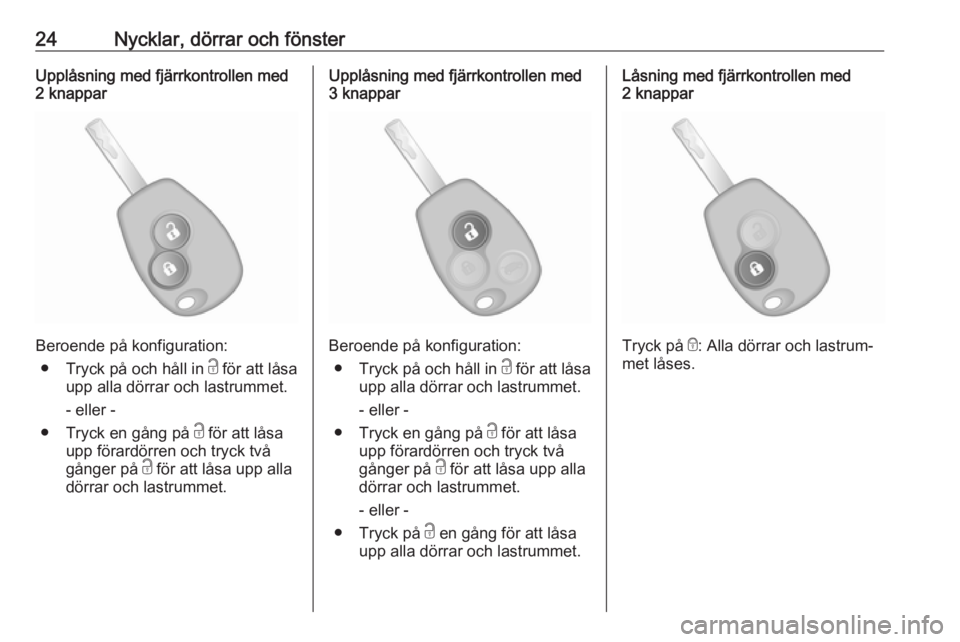 24 Nycklar, dörrar och fönster

Upplåsning med fjärrkontrollen med 2 knappar

Beroende på konfiguration:

● Tryck på och håll in för att låsa upp alla dörrar och lastrummet.

- eller -

● Tryck en gång på för att låsa upp förardörren och tryck två gånger på för att låsa upp alla dörrar och lastrummet.

Upplåsning med fjärrkontrollen med 3 knappar

Beroende på konfiguration:

● Tryck på och håll in för att låsa upp alla dörrar och lastrummet.

- eller -

● Tryck en gång på för att låsa upp förardörren och tryck två gånger på för att låsa upp alla dörrar och lastrummet.

- eller -

● Tryck på en gång för att låsa upp alla dörrar och lastrummet.

Låsning med fjärrkontrollen med 2 knappar

Tryck på : Alla dörrar och lastrummet låses.

carmanualsonline.info